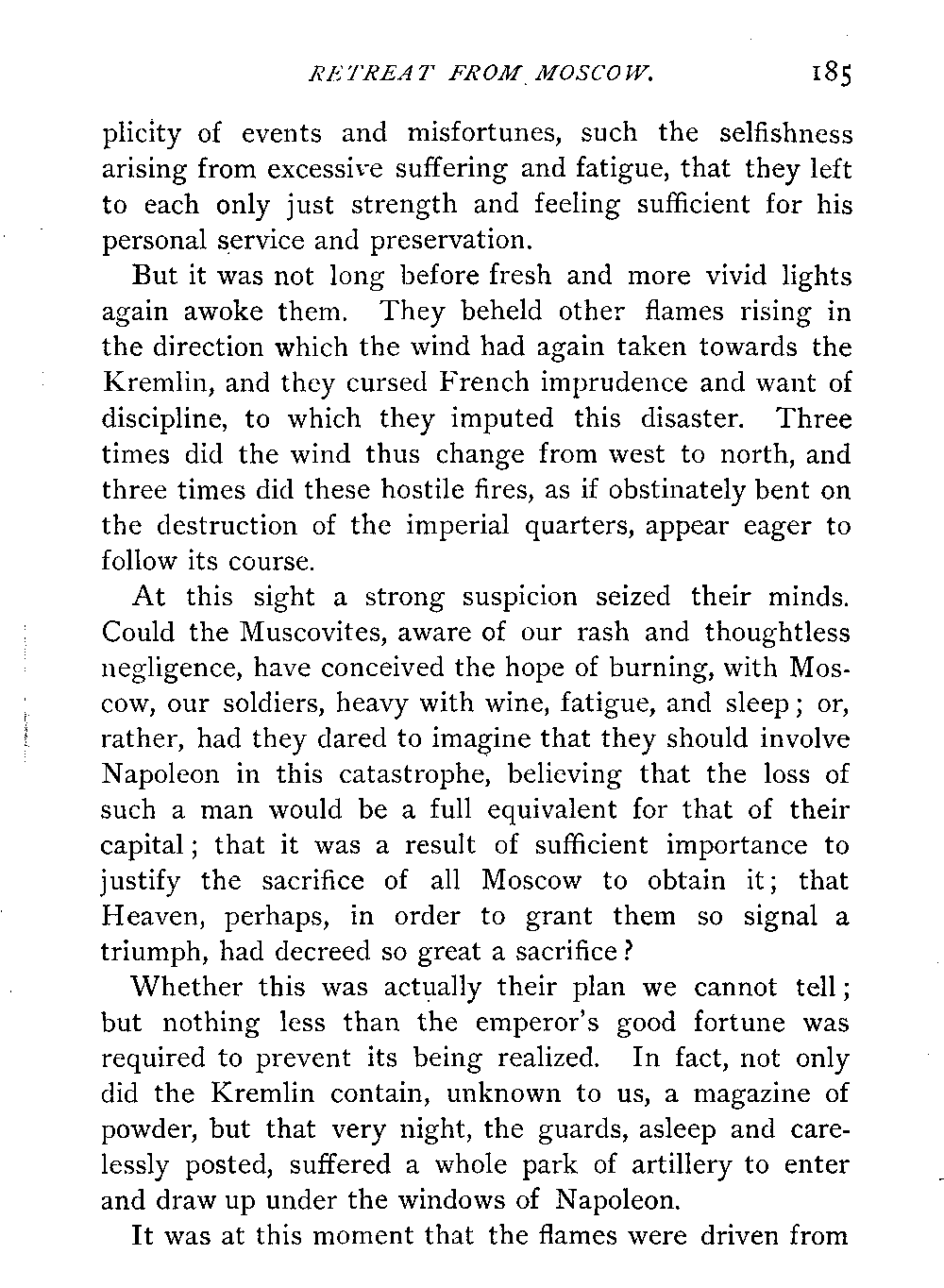 RETREAT FROM MOSCOW. 185

plicity of events and misfortunes, such the selfishness arising from excessive suffering and fatigue, that they left to each only just strength and feeling sufficient for his personal service and preservation.

But it was not long before fresh and more vivid lights again awoke them. They beheld other flames rising in the direction which the wind had again taken towards the Kremlin, and they cursed French imprudence and want of discipline, to which they imputed this disaster. Three times did the wind thus change from west to north, and three times did these hostile fires, as if obstinately bent on the destruction of the imperial quarters, appear eager to follow its course.

At this sight a strong suspicion seized their minds. Could the Muscovites, aware of our rash and thoughtless negligence, have conceived the hope of burning, with Moscow, our soldiers, heavy with wine, fatigue, and sleep; or, rather, had they dared to imagine that they should involve Napoleon in this catastrophe, believing that the loss of such a man would be a full equivalent for that of their capital; that it was a result of sufficient importance to justify the sacrifice of all Moscow to obtain it; that Heaven, perhaps, in order to grant them so signal a triumph, had decreed so great a sacrifice?

Whether this was actually their plan we cannot tell; but nothing less than the emperor's good fortune was required to prevent its being realized. In fact, not only did the Kremlin contain, unknown to us, a magazine of powder, but that very night, the guards, asleep and carelessly posted, suffered a whole park of artillery to enter and draw up under the windows of Napoleon.

It was at this moment that the flames were driven from